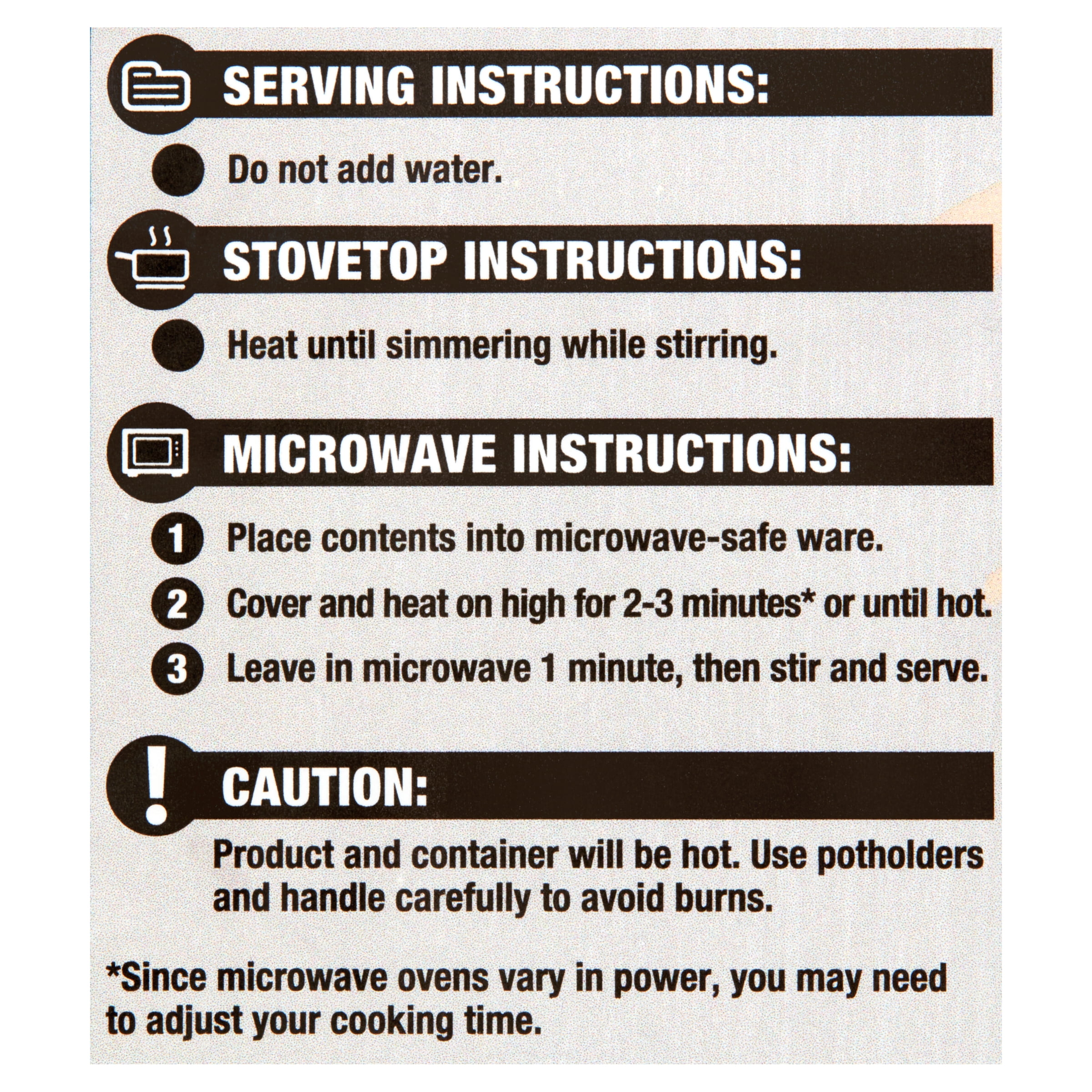 SERVING INSTRUCTIONS:

Do not add water.

STOVETOP INSTRUCTIONS:

Heat until simmering while stirring.

MICROWAVE INSTRUCTIONS:

1 Place contents into microwave-safe ware.

2 Cover and heat on high for 2-3 minutes* or until hot.

3 Leave in microwave 1 minute, then stir and serve.

! CAUTION:

Product and container will be hot. Use potholders and handle carefully to avoid burns.

*Since microwave ovens vary in power, you may need to adjust your cooking time.